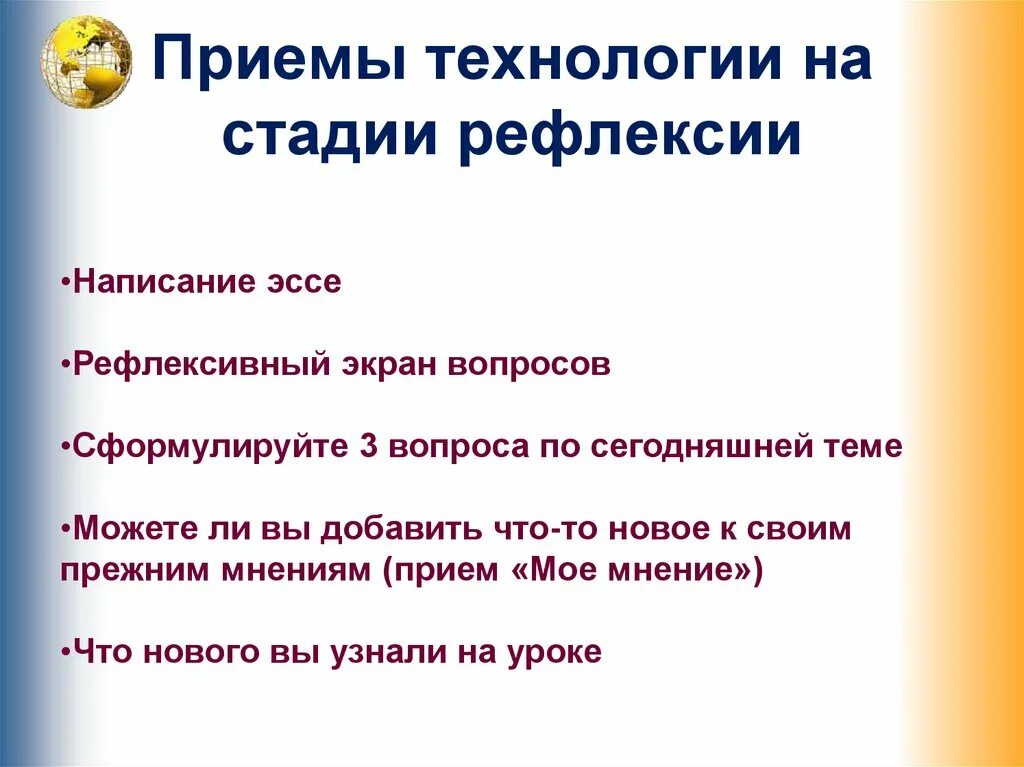 Приемы технологии на стадии рефлексии

•Написание эссе

•Рефлексивный экран вопросов

•Сформулируйте 3 вопроса по сегодняшней теме

•Можете ли вы добавить что-то новое к своим прежним мнениям (прием «Мое мнение»)

•Что нового вы узнали на уроке